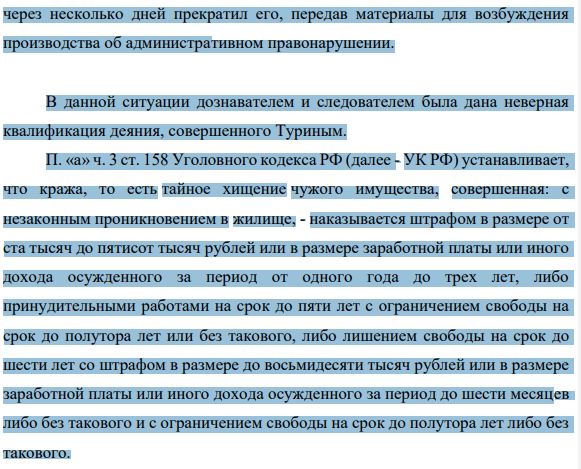 через несколько дней прекратил его, передав материалы для возбуждения производства об административном правонарушении.

В данной ситуации дознавателем и следователем была дана неверная квалификация деяния, совершенного Туриным.

П. «а» ч. 3 ст. 158 Уголовного кодекса РФ (далее - УК РФ) устанавливает, что кража, то есть тайное хищение чужого имущества, совершенная: с незаконным проникновением в жилище, - наказывается штрафом в размере от ста тысяч до пятисот тысяч рублей или в размере заработной платы или иного дохода осужденного за период от одного года до трех лет, либо принудительными работами на срок до пяти лет с ограничением свободы на срок до полутора лет или без такового, либо лишением свободы на срок до шести лет со штрафом в размере до восьмидесяти тысяч рублей или в размере заработной платы или иного дохода осужденного за период до шести месяцев либо без такового и с ограничением свободы на срок до полутора лет либо без такового.